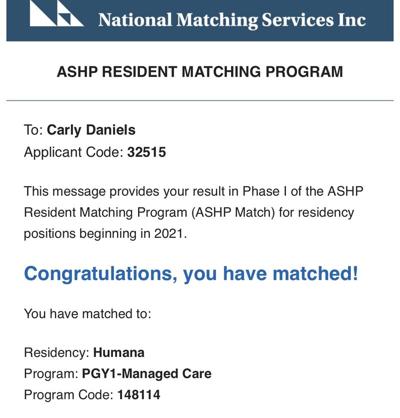 National Matching Services Inc

ASHP RESIDENT MATCHING PROGRAM

To: Carly Daniels
Applicant Code: 32515

This message provides your result in Phase I of the ASHP Resident Matching Program (ASHP Match) for residency positions beginning in 2021.

Congratulations, you have matched!

You have matched to:

Residency: Humana
Program: PGY1-Managed Care
Program Code: 148114